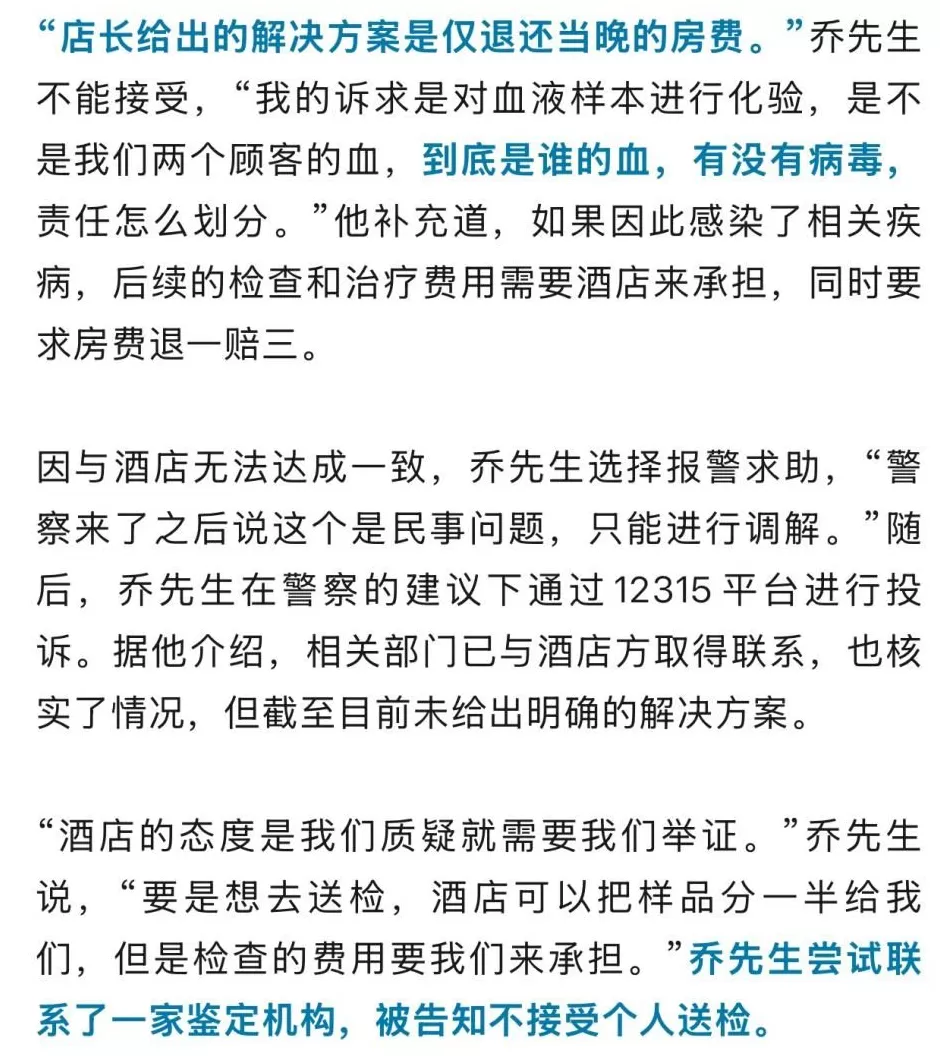 “店长给出的解决方案是仅退还当晚的房费。”乔先生不能接受，“我的诉求是对血液样本进行化验，是不是我们两个顾客的血，到底是谁的血，有没有病毒，责任怎么划分。”他补充道，如果因此感染了相关疾病，后续的检查和治疗费用需要酒店来承担，同时要求房费退一赔三。

因与酒店无法达成一致，乔先生选择报警求助，“警察来了之后说这个是民事问题，只能进行调解。”随后，乔先生在警察的建议下通过 12315 平台进行投诉。据他介绍，相关部门已与酒店方取得联系，也核实了情况，但截至目前未给出明确的解决方案。

“酒店的态度是我们质疑就需要我们举证。”乔先生说，“要是想去送检，酒店可以把样品分一半给我们，但是检查的费用要我们来承担。”乔先生尝试联系了一家鉴定机构，被告知不接受个人送检。